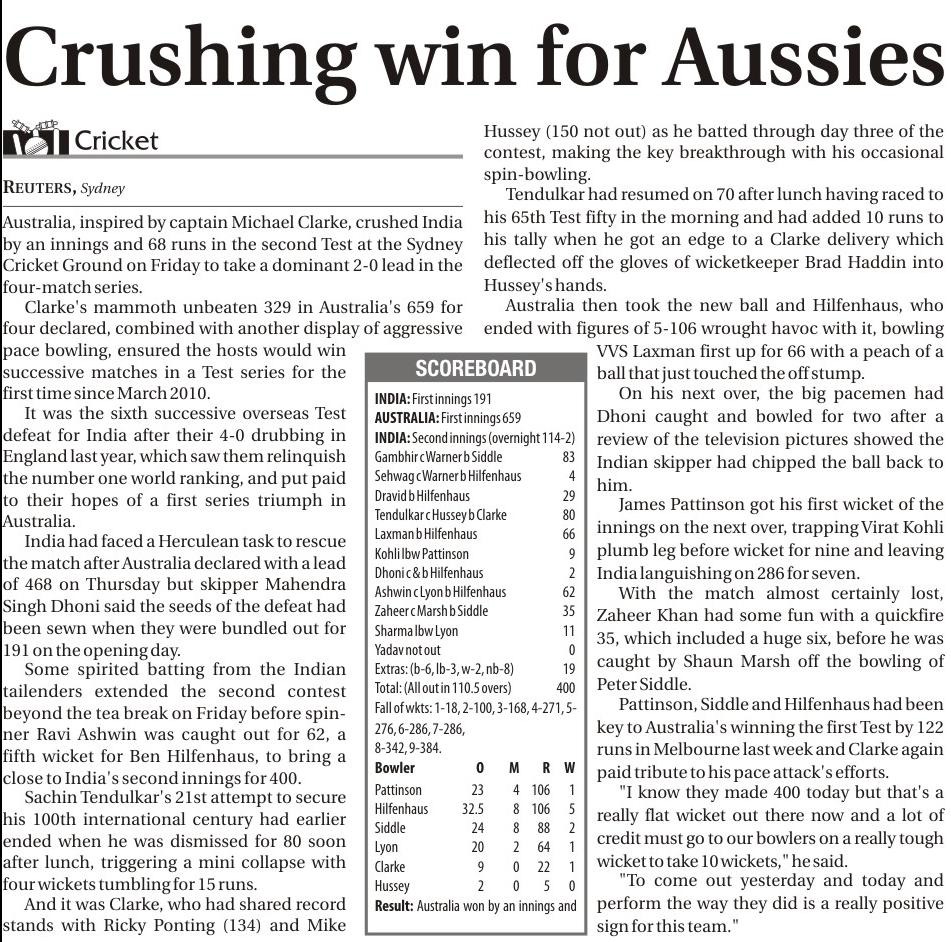 Crushing win for Aussies

Cricket

REUTERS, Sydney

Australia, inspired by captain Michael Clarke, crushed India by an innings and 68 runs in the second Test at the Sydney Cricket Ground on Friday to take a dominant 2-0 lead in the four-match series.

Clarke's mammoth unbeaten 329 in Australia's 659 for four declared, combined with another display of aggressive pace bowling, ensured the hosts would win successive matches in a Test series for the first time since March 2010.

It was the sixth successive overseas Test defeat for India after their 4-0 drubbing in England last year, which saw them relinquish the number one world ranking, and put paid to their hopes of a first series triumph in Australia.

India had faced a Herculean task to rescue the match after Australia declared with a lead of 468 on Thursday but skipper Mahendra Singh Dhoni said the seeds of the defeat had been sewn when they were bundled out for 191 on the opening day.

Some spirited batting from the Indian tailenders extended the second contest beyond the tea break on Friday before spinner Ravi Ashwin was caught out for 62, a fifth wicket for Ben Hilfenhaus, to bring a close to India's second innings for 400.

Sachin Tendulkar's 21st attempt to secure his 100th international century had earlier ended when he was dismissed for 80 soon after lunch, triggering a mini collapse with four wickets tumbling for 15 runs.

And it was Clarke, who had shared record stands with Ricky Ponting (134) and Mike Hussey (150 not out) as he batted through day three of the contest, making the key breakthrough with his occasional spin-bowling.

Tendulkar had resumed on 70 after lunch having raced to his 65th Test fifty in the morning and had added 10 runs to his tally when he got an edge to a Clarke delivery which deflected off the gloves of wicketkeeper Brad Haddin into Hussey's hands.

Australia then took the new ball and Hilfenhaus, who ended with figures of 5-106 wrought havoc with it, bowling VVS Laxman first up for 66 with a peach of a ball that just touched the off stump.

On his next over, the big pacemen had Dhoni caught and bowled for two after a review of the television pictures showed the Indian skipper had chipped the ball back to him.

James Pattinson got his first wicket of the innings on the next over, trapping Virat Kohli plumb leg before wicket for nine and leaving India languishing on 286 for seven.

With the match almost certainly lost, Zaheer Khan had some fun with a quickfire 35, which included a huge six, before he was caught by Shaun Marsh off the bowling of Peter Siddle.

Pattinson, Siddle and Hilfenhaus had been key to Australia's winning the first Test by 122 runs in Melbourne last week and Clarke again paid tribute to his pace attack's efforts.

"I know they made 400 today but that's a really flat wicket out there now and a lot of credit must go to our bowlers on a really tough wicket to take 10 wickets," he said.

"To come out yesterday and today and perform the way they did is a really positive sign for this team."

SCOREBOARD

INDIA: First innings 191
AUSTRALIA: First innings 659
INDIA: Second innings (overnight 114-2)

| | |
|---|---|
| Gambhir c Warner b Siddle | 83 |
| Sehwag c Warner b Hilfenhaus | 4 |
| Dravid b Hilfenhaus | 29 |
| Tendulkar c Hussey b Clarke | 80 |
| Laxman b Hilfenhaus | 66 |
| Kohli lbw Pattinson | 9 |
| Dhoni c & b Hilfenhaus | 2 |
| Ashwin c Lyon b Hilfenhaus | 62 |
| Zaheer c Marsh b Siddle | 35 |
| Sharma lbw Lyon | 11 |
| Yadav not out | 0 |
| Extras: (b-6, lb-3, w-2, nb-8) | 19 |
| Total: (All out in 110.5 overs) | 400 |

Fall of wkts: 1-18, 2-100, 3-168, 4-271, 5-276, 6-286, 7-286, 8-342, 9-384.

| Bowler | O | M | R | W |
|---|---|---|---|---|
| Pattinson | 23 | 4 | 106 | 1 |
| Hilfenhaus | 32.5 | 8 | 106 | 5 |
| Siddle | 24 | 8 | 88 | 2 |
| Lyon | 20 | 2 | 64 | 1 |
| Clarke | 9 | 0 | 22 | 1 |
| Hussey | 2 | 0 | 5 | 0 |

Result: Australia won by an innings and